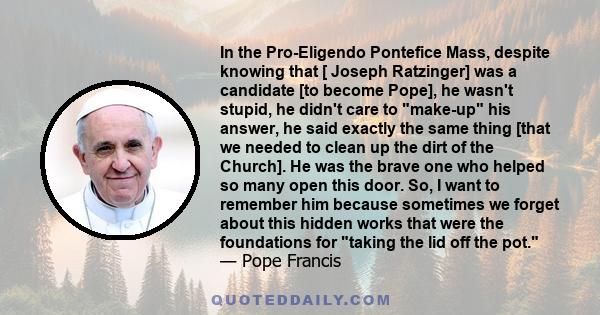 In the Pro-Eligendo Pontefice Mass, despite knowing that [ Joseph Ratzinger] was a candidate [to become Pope], he wasn't stupid, he didn't care to "make-up" his answer, he said exactly the same thing [that we needed to clean up the dirt of the Church]. He was the brave one who helped so many open this door. So, I want to remember him because sometimes we forget about this hidden works that were the foundations for "taking the lid off the pot."
— Pope Francis

QUOTEDDAILY.COM